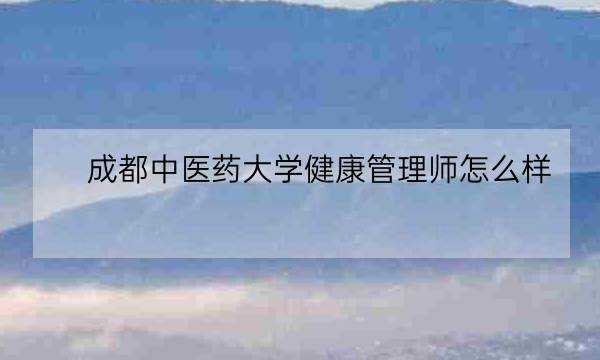 成都中医药大学健康管理师怎么样